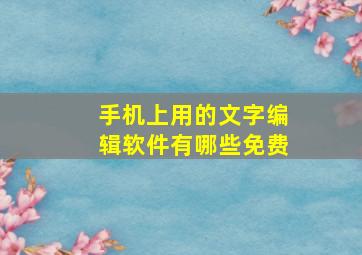 手机上用的文字编辑软件有哪些免费